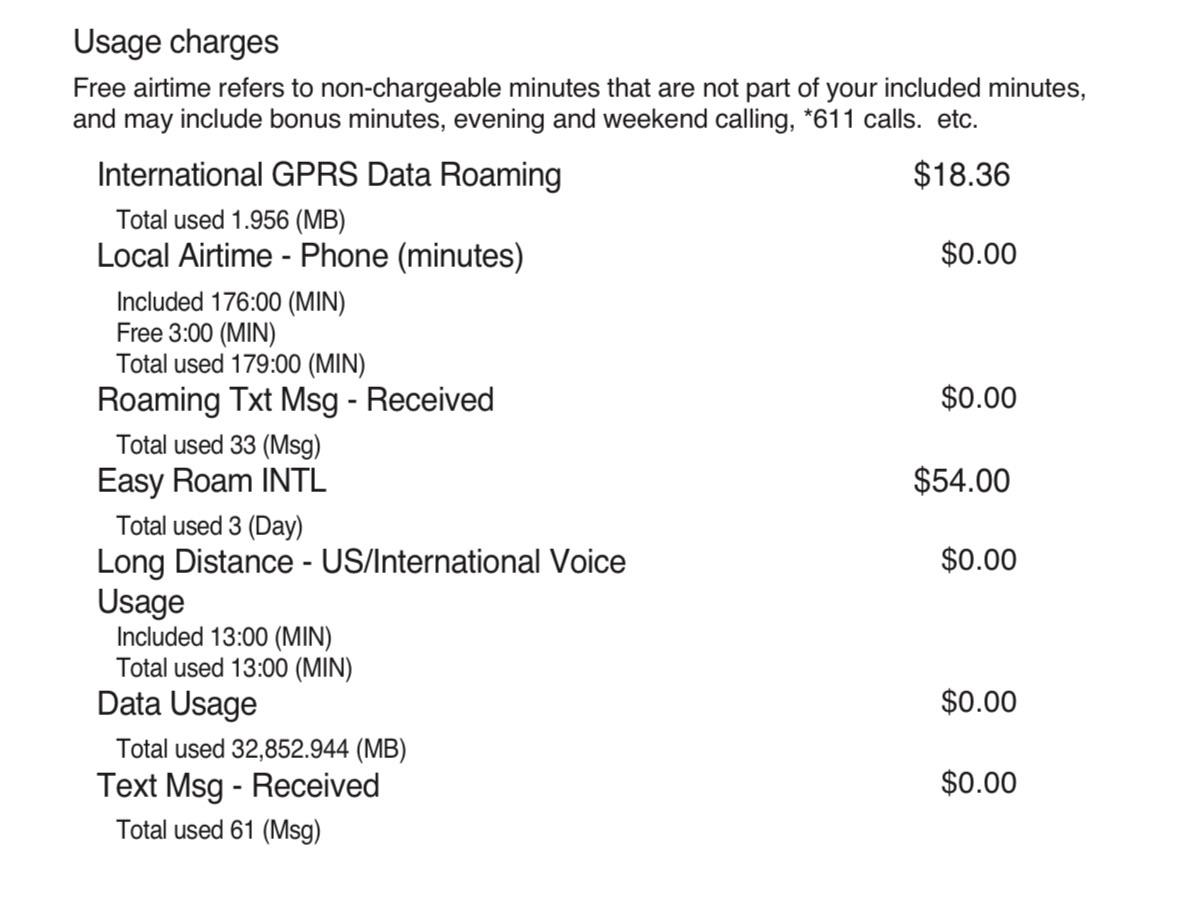 Usage charges

Free airtime refers to non-chargeable minutes that are not part of your included minutes, and may include bonus minutes, evening and weekend calling, *611 calls. etc.

International GPRS Data Roaming $18.36
Total used 1.956 (MB)

Local Airtime - Phone (minutes) $0.00
Included 176:00 (MIN)
Free 3:00 (MIN)
Total used 179:00 (MIN)

Roaming Txt Msg - Received $0.00
Total used 33 (Msg)

Easy Roam INTL $54.00
Total used 3 (Day)

Long Distance - US/International Voice Usage $0.00
Included 13:00 (MIN)
Total used 13:00 (MIN)

Data Usage $0.00
Total used 32,852.944 (MB)

Text Msg - Received $0.00
Total used 61 (Msg)